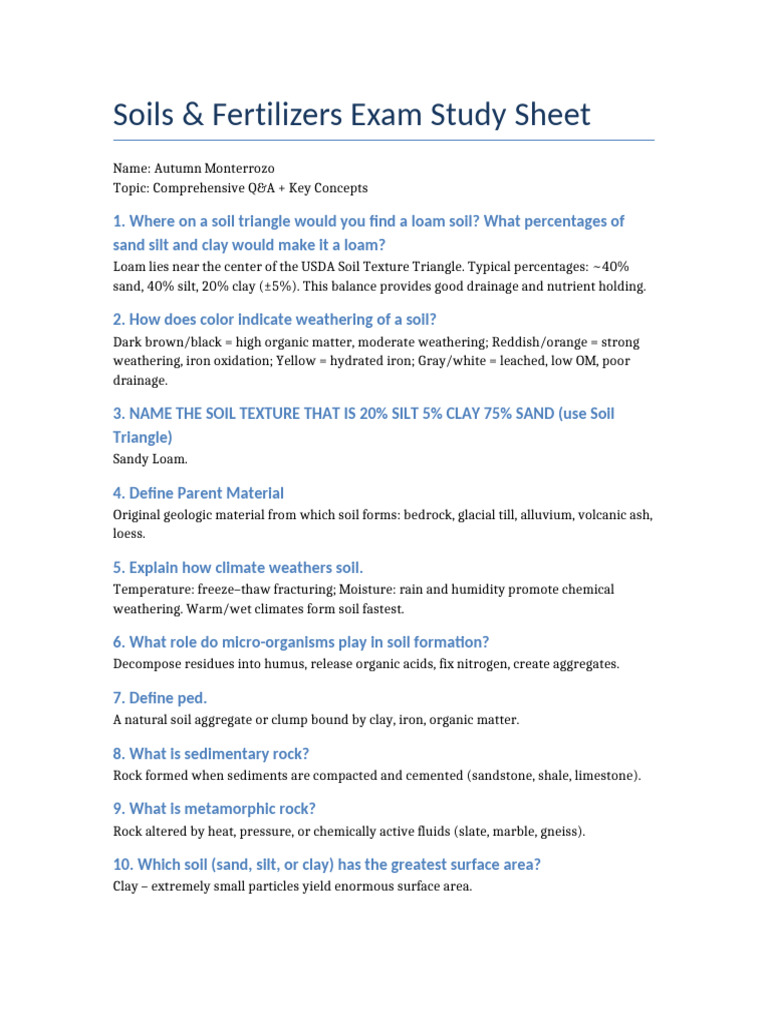 Soils & Fertilizers Exam Study Sheet

Name: Autumn Monterrozo
Topic: Comprehensive Q&A + Key Concepts

1. Where on a soil triangle would you find a loam soil? What percentages of sand silt and clay would make it a loam?

Loam lies near the center of the USDA Soil Texture Triangle. Typical percentages: ~40% sand, 40% silt, 20% clay (±5%). This balance provides good drainage and nutrient holding.

2. How does color indicate weathering of a soil?

Dark brown/black = high organic matter, moderate weathering; Reddish/orange = strong weathering, iron oxidation; Yellow = hydrated iron; Gray/white = leached, low OM, poor drainage.

3. NAME THE SOIL TEXTURE THAT IS 20% SILT 5% CLAY 75% SAND (use Soil Triangle)

Sandy Loam.

4. Define Parent Material

Original geologic material from which soil forms: bedrock, glacial till, alluvium, volcanic ash, loess.

5. Explain how climate weathers soil.

Temperature: freeze–thaw fracturing; Moisture: rain and humidity promote chemical weathering. Warm/wet climates form soil fastest.

6. What role do micro-organisms play in soil formation?

Decompose residues into humus, release organic acids, fix nitrogen, create aggregates.

7. Define ped.

A natural soil aggregate or clump bound by clay, iron, organic matter.

8. What is sedimentary rock?

Rock formed when sediments are compacted and cemented (sandstone, shale, limestone).

9. What is metamorphic rock?

Rock altered by heat, pressure, or chemically active fluids (slate, marble, gneiss).

10. Which soil (sand, silt, or clay) has the greatest surface area?

Clay – extremely small particles yield enormous surface area.